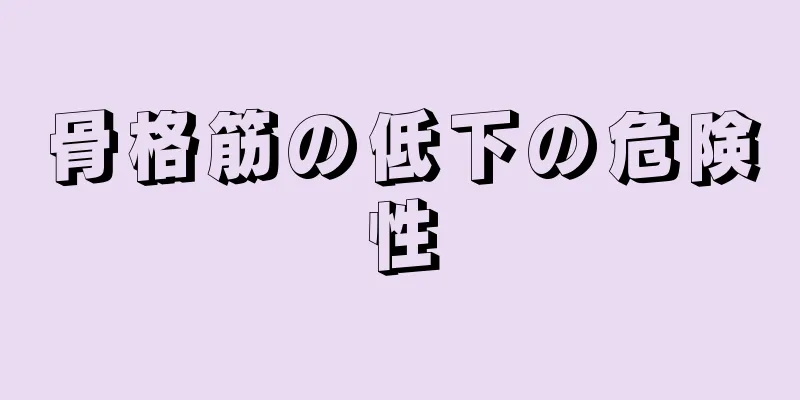 骨格筋の低下の危険性